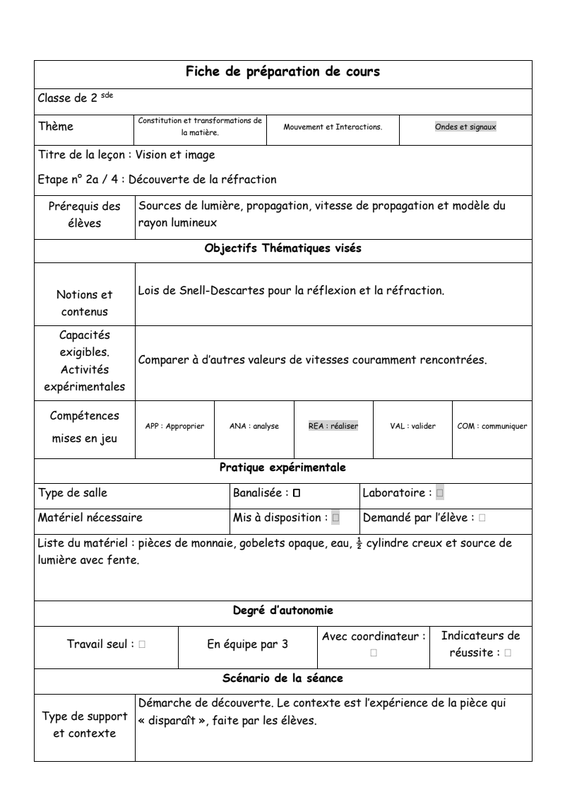 Fiche de préparation de cours

Classe de 2 $^{sde}$

| Thème | Constitution et transformations de la matière. | Mouvement et Interactions. | Ondes et signaux |
|---|---|---|---|

Titre de la leçon : Vision et image

Etape n° 2a / 4 : Découverte de la réfraction

| Prérequis des élèves | Sources de lumière, propagation, vitesse de propagation et modèle du rayon lumineux |
|---|---|

Objectifs Thématiques visés

| Notions et contenus | Lois de Snell-Descartes pour la réflexion et la réfraction. |
|---|---|
| Capacités exigibles. Activités expérimentales | Comparer à d'autres valeurs de vitesses couramment rencontrées. |

| Compétences mises en jeu | APP : Approprier | ANA : analyse | REA : réaliser | VAL : valider | COM : communiquer |
|---|---|---|---|---|---|

Pratique expérimentale

| Type de salle | Banalisée : □ | Laboratoire : □ |
|---|---|---|
| Matériel nécessaire | Mis à disposition : □ | Demandé par l'élève : □ |

Liste du matériel : pièces de monnaie, gobelets opaque, eau, $\frac{1}{2}$ cylindre creux et source de lumière avec fente.

Degré d'autonomie

| Travail seul : □ | En équipe par 3 | Avec coordinateur : □ | Indicateurs de réussite : □ |
|---|---|---|---|

Scénario de la séance

| Type de support et contexte | Démarche de découverte. Le contexte est l'expérience de la pièce qui « disparaît », faite par les élèves. |
|---|---|